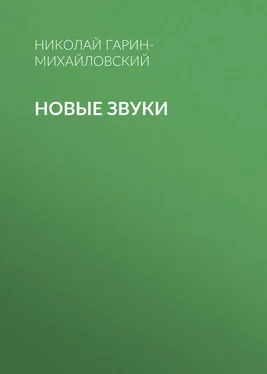 НИКОЛАЙ ГАРИН-МИХАЙЛОВСКИЙ

НОВЫЕ ЗВУКИ